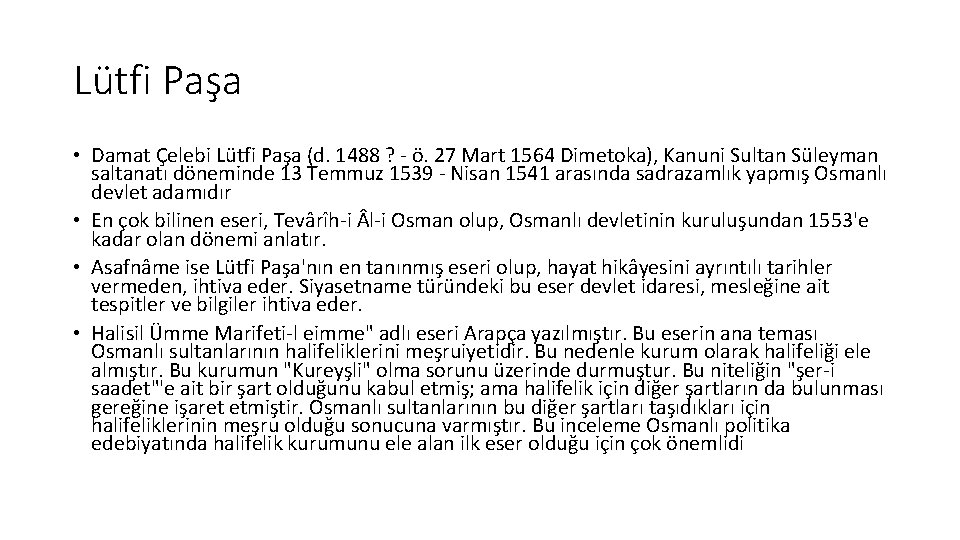 Lütfi Paşa

• Damat Çelebi Lütfi Paşa (d. 1488 ? - ö. 27 Mart 1564 Dimetoka), Kanuni Sultan Süleyman saltanatı döneminde 13 Temmuz 1539 - Nisan 1541 arasında sadrazamlık yapmış Osmanlı devlet adamıdır
• En çok bilinen eseri, Tevârîh-i Âl-i Osman olup, Osmanlı devletinin kuruluşundan 1553'e kadar olan dönemi anlatır.
• Asafnâme ise Lütfi Paşa'nın en tanınmış eseri olup, hayat hikâyesini ayrıntılı tarihler vermeden, ihtiva eder. Siyasetname türündeki bu eser devlet idaresi, mesleğine ait tespitler ve bilgiler ihtiva eder.
• Halisil Ümme Marifeti-l eimme" adlı eseri Arapça yazılmıştır. Bu eserin ana teması Osmanlı sultanlarının halifeliklerini meşruiyetidir. Bu nedenle kurum olarak halifeliği ele almıştır. Bu kurumun "Kureyşli" olma sorunu üzerinde durmuştur. Bu niteliğin "şer-i saadet"'e ait bir şart olduğunu kabul etmiş; ama halifelik için diğer şartların da bulunması gereğine işaret etmiştir. Osmanlı sultanlarının bu diğer şartları taşıdıkları için halifeliklerinin meşru olduğu sonucuna varmıştır. Bu inceleme Osmanlı politika edebiyatında halifelik kurumunu ele alan ilk eser olduğu için çok önemlidi